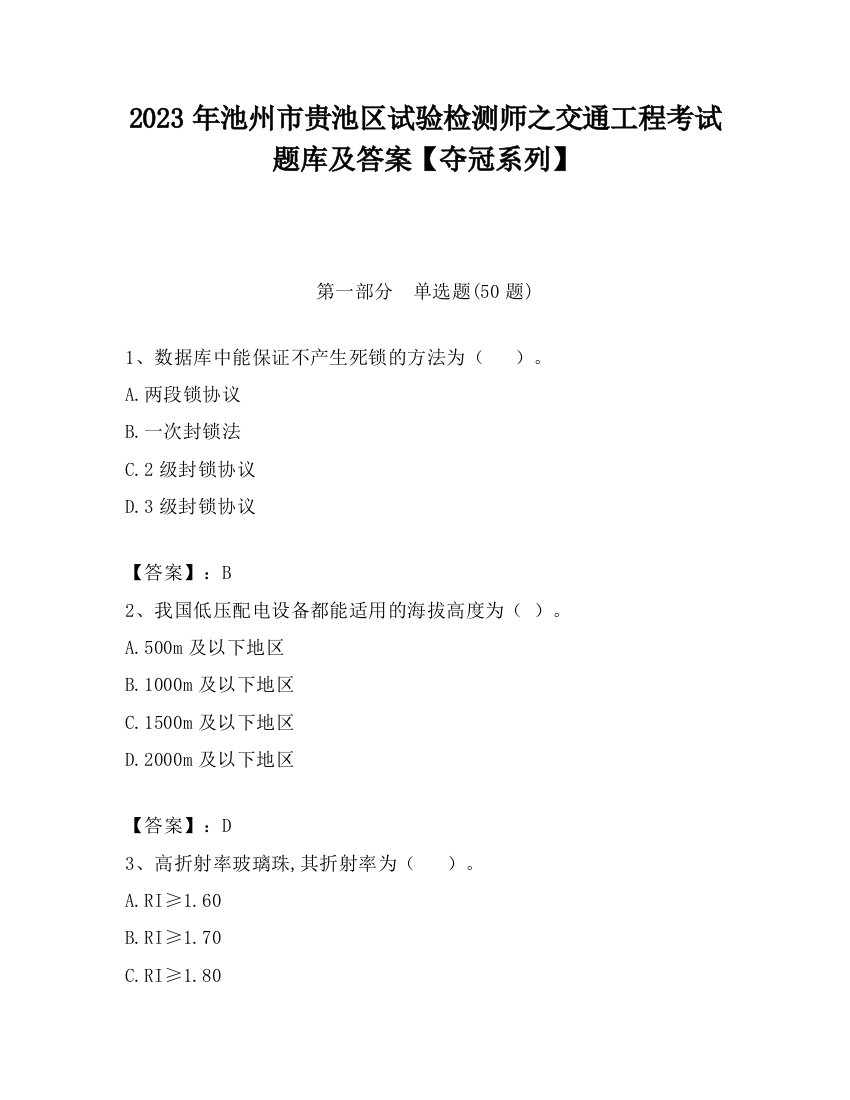 2023 年池州市贵池区试验检测师之交通工程考试题库及答案【夺冠系列】

第一部分　单选题(50 题)

1、数据库中能保证不产生死锁的方法为（　　）。

A.两段锁协议

B.一次封锁法

C.2 级封锁协议

D.3 级封锁协议

【答案】：B

2、我国低压配电设备都能适用的海拔高度为（ ）。

A.500m 及以下地区

B.1000m 及以下地区

C.1500m 及以下地区

D.2000m 及以下地区

【答案】：D

3、高折射率玻璃珠,其折射率为（　　）。

A.RI≥1.60

B.RI≥1.70

C.RI≥1.80